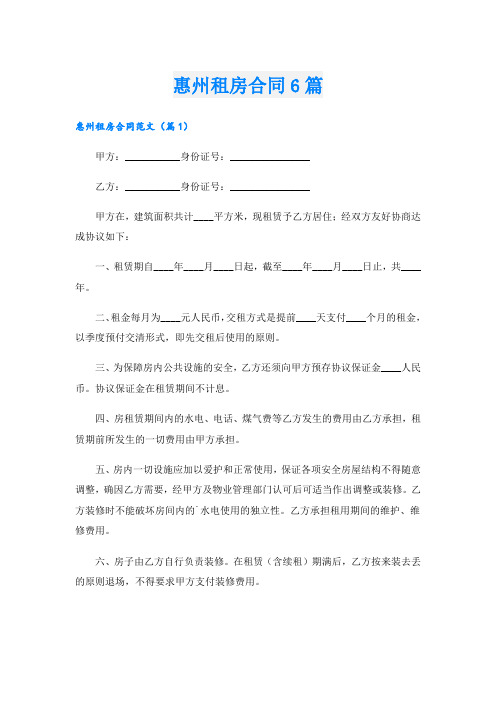 惠州租房合同6篇

惠州租房合同范文（篇1）

甲方：__________身份证号：______________

乙方：__________身份证号：______________

甲方在，建筑面积共计____平方米，现租赁予乙方居住；经双方友好协商达成协议如下：

一、租赁期自____年____月____日起，截至____年____月____日止，共____年。

二、租金每月为____元人民币，交租方式是提前____天支付____个月的租金，以季度预付交清形式，即先交租后使用的原则。

三、为保障房内公共设施的安全，乙方还须向甲方预存协议保证金____人民币。协议保证金在租赁期间不计息。

四、房租赁期间内的水电、电话、煤气费等乙方发生的费用由乙方承担，租赁期前所发生的一切费用由甲方承担。

五、房内一切设施应加以爱护和正常使用，保证各项安全房屋结构不得随意调整，确因乙方需要，经甲方及物业管理部门认可后可适当作出调整或装修。乙方装修时不能破坏房间内的`水电使用的独立性。乙方承担租用期间的维护、维修费用。

六、房子由乙方自行负责装修。在租赁（含续租）期满后，乙方按来装去丢的原则退场，不得要求甲方支付装修费用。